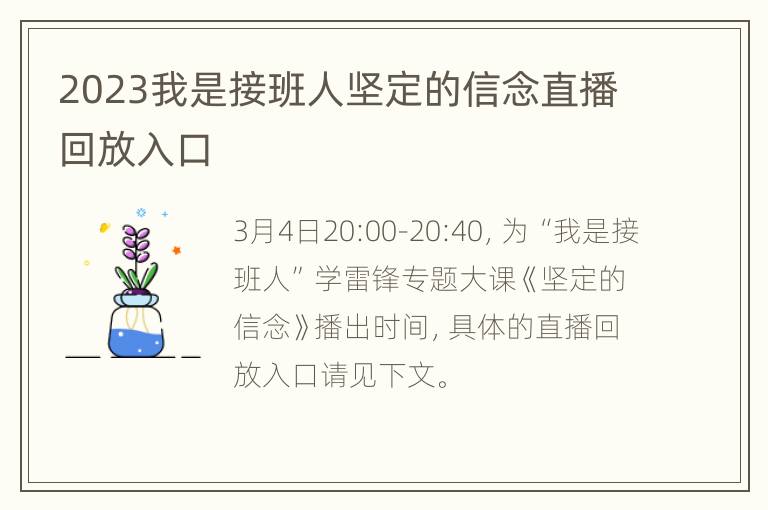 2023我是接班人坚定的信念直播回放入口

3月4日20:00-20:40, 为“我是接班人”学雷锋专题大课《坚定的信念》播出时间, 具体的直播回放入口请见下文。